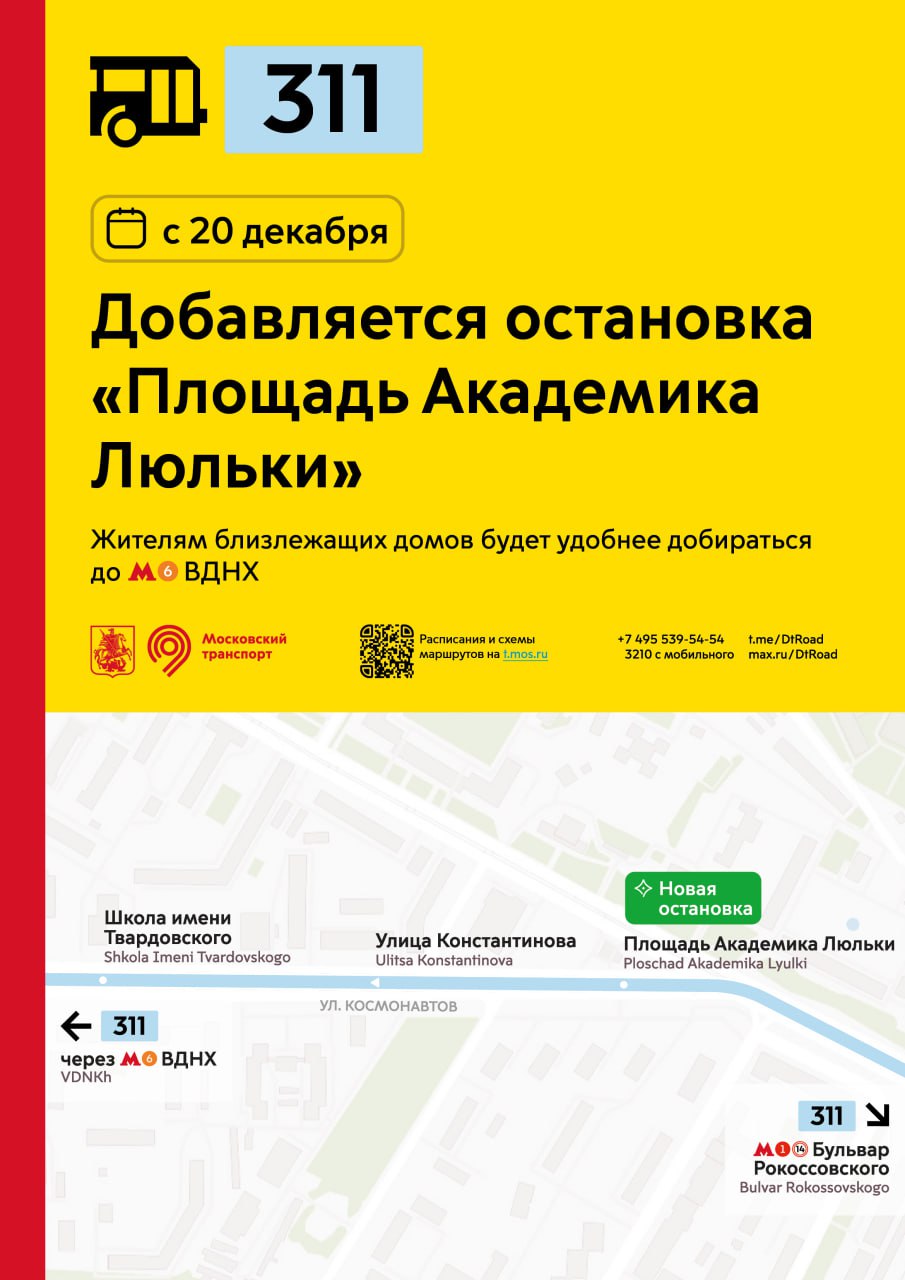 311

с 20 декабря

Добавляется остановка «Площадь Академика Люльки»

Жителям близлежащих домов будет удобнее добираться до М 6 ВДНХ

Московский транспорт

Расписания и схемы маршрутов на t.mos.ru

+7 495 539-54-54
3210 с мобильного

t.me/DtRoad
max.ru/DtRoad

Новая остановка

Школа имени Твардовского
Shkola Imeni Tvardovskogo

Улица Константинова
Ulitsa Konstantinova

Площадь Академика Люльки
Ploschad Akademika Lyulki

УЛ. КОСМОНАВТОВ

311
через М 6 ВДНХ
VDNKh

311
М 1 14 Бульвар Рокоссовского
Bulvar Rokossovskogo